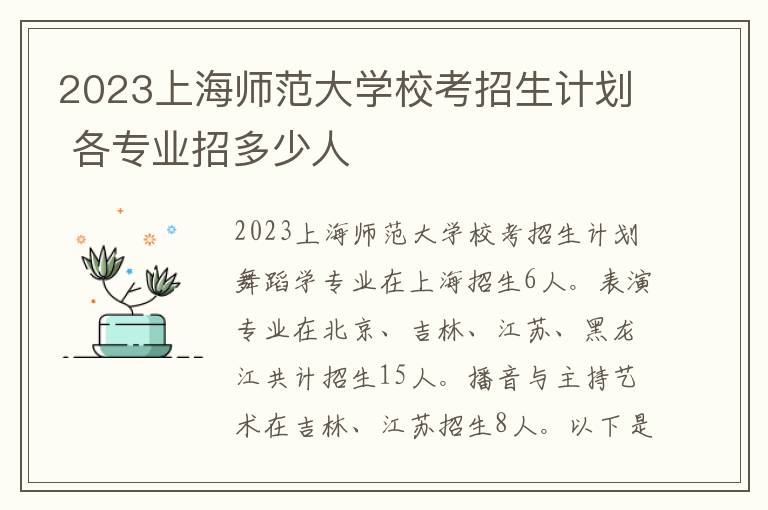 2023上海师范大学校考招生计划 各专业招多少人

2023上海师范大学校考招生计划舞蹈学专业在上海招生6人。表演专业在北京、吉林、江苏、黑龙江共计招生15人。播音与主持艺术在吉林、江苏招生8人。以下是